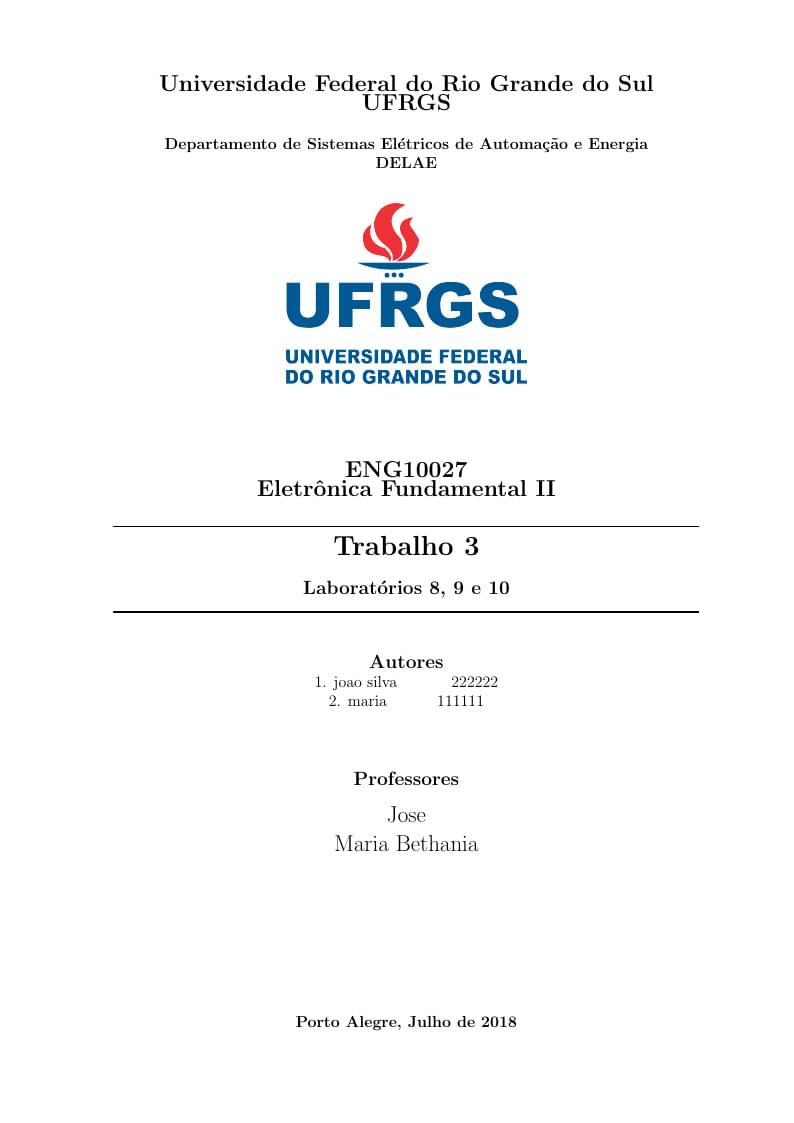 Universidade Federal do Rio Grande do Sul
UFRGS

Departamento de Sistemas Elétricos de Automação e Energia
DELAE

UFRGS
UNIVERSIDADE FEDERAL
DO RIO GRANDE DO SUL

ENG10027
Eletrônica Fundamental II

Trabalho 3

Laboratórios 8, 9 e 10

Autores
1. joao silva 222222
2. maria 111111

Professores
Jose
Maria Bethania

Porto Alegre, Julho de 2018